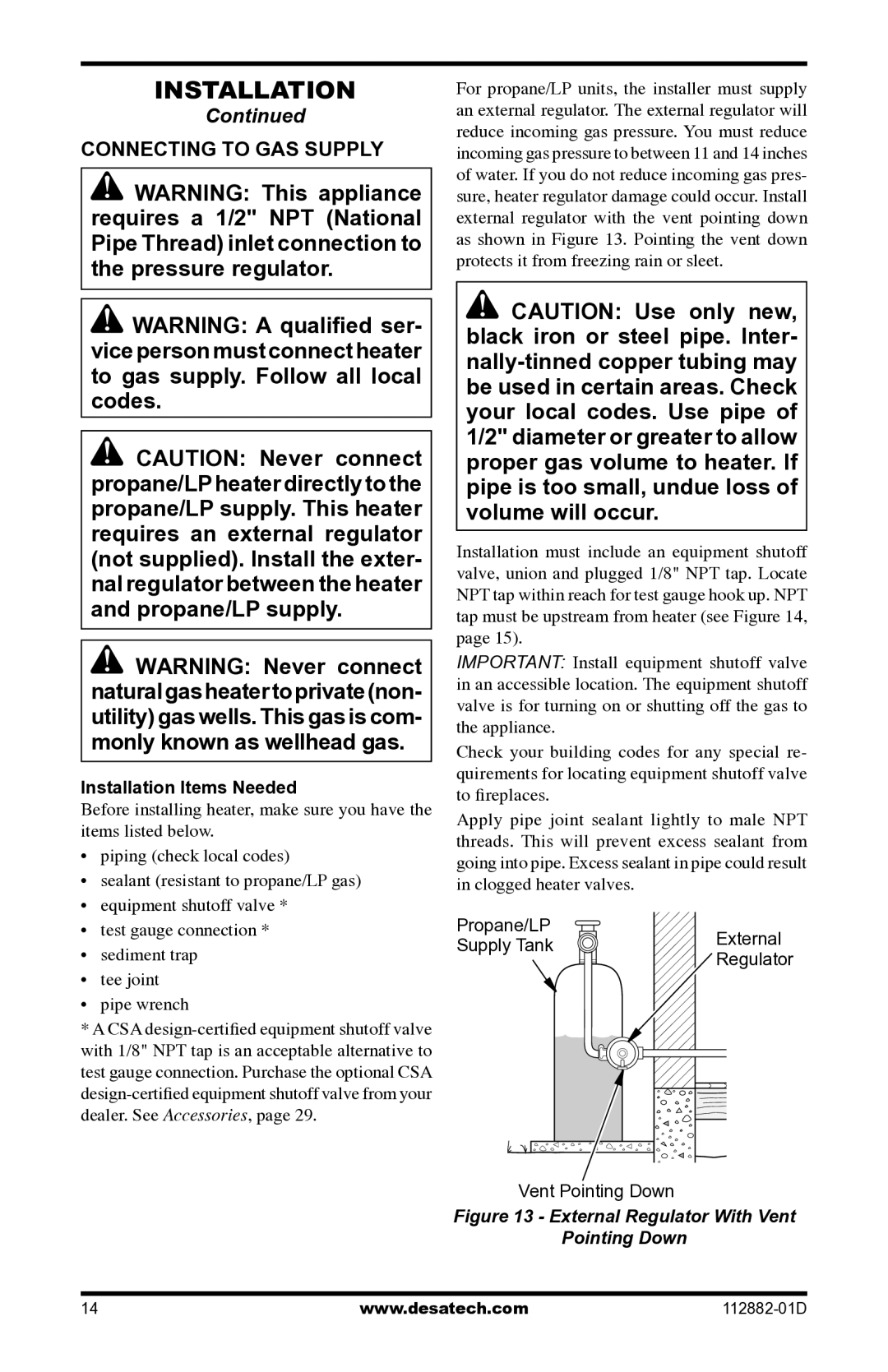 INSTALLATION
Continued

CONNECTING TO GAS SUPPLY

WARNING: This appliance requires a 1/2" NPT (National Pipe Thread) inlet connection to the pressure regulator.

WARNING: A qualified service person must connect heater to gas supply. Follow all local codes.

CAUTION: Never connect propane/LP heater directly to the propane/LP supply. This heater requires an external regulator (not supplied). Install the external regulator between the heater and propane/LP supply.

WARNING: Never connect natural gas heater to private (non-utility) gas wells. This gas is commonly known as wellhead gas.

Installation Items Needed

Before installing heater, make sure you have the items listed below.

• piping (check local codes)
• sealant (resistant to propane/LP gas)
• equipment shutoff valve *
• test gauge connection *
• sediment trap
• tee joint
• pipe wrench

* A CSA design-certified equipment shutoff valve with 1/8" NPT tap is an acceptable alternative to test gauge connection. Purchase the optional CSA design-certified equipment shutoff valve from your dealer. See Accessories, page 29.

For propane/LP units, the installer must supply an external regulator. The external regulator will reduce incoming gas pressure. You must reduce incoming gas pressure to between 11 and 14 inches of water. If you do not reduce incoming gas pressure, heater regulator damage could occur. Install external regulator with the vent pointing down as shown in Figure 13. Pointing the vent down protects it from freezing rain or sleet.

CAUTION: Use only new, black iron or steel pipe. Internally-tinned copper tubing may be used in certain areas. Check your local codes. Use pipe of 1/2" diameter or greater to allow proper gas volume to heater. If pipe is too small, undue loss of volume will occur.

Installation must include an equipment shutoff valve, union and plugged 1/8" NPT tap. Locate NPT tap within reach for test gauge hook up. NPT tap must be upstream from heater (see Figure 14, page 15).

IMPORTANT: Install equipment shutoff valve in an accessible location. The equipment shutoff valve is for turning on or shutting off the gas to the appliance.

Check your building codes for any special requirements for locating equipment shutoff valve to fireplaces.

Apply pipe joint sealant lightly to male NPT threads. This will prevent excess sealant from going into pipe. Excess sealant in pipe could result in clogged heater valves.

Propane/LP Supply Tank

External Regulator

Vent Pointing Down

Figure 13 - External Regulator With Vent Pointing Down

14 www.desatech.com 112882-01D